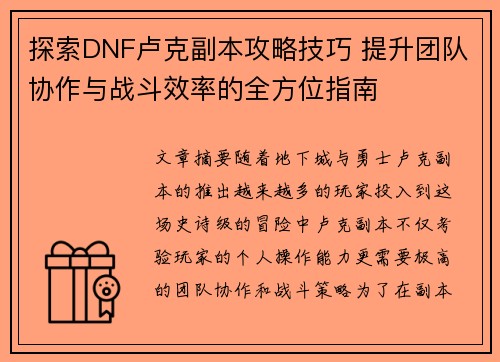 探索DNF卢克副本攻略技巧 提升团队协作与战斗效率的全方位指南

文章摘要随着地下城与勇士卢克副本的推出越来越多的玩家投入到这场史诗级的冒险中卢克副本不仅考验玩家的个人操作能力更需要极高的团队协作和战斗策略为了在副本